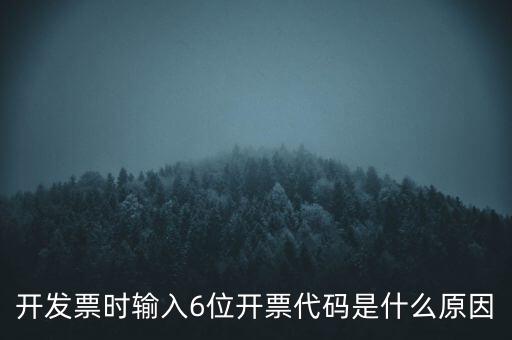 开发票时输入6位开票代码是什么原因